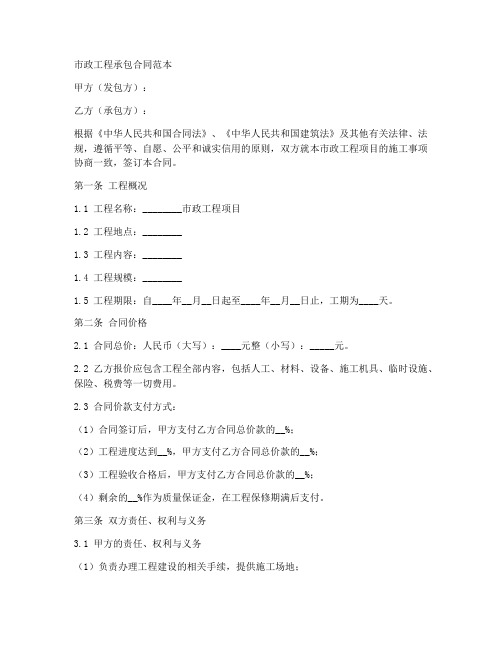 市政工程承包合同范本

甲方（发包方）：

乙方（承包方）：

根据《中华人民共和国合同法》、《中华人民共和国建筑法》及其他有关法律、法规，遵循平等、自愿、公平和诚实信用的原则，双方就本市政工程项目的施工事项协商一致，签订本合同。

第一条 工程概况

1.1 工程名称：________市政工程项目

1.2 工程地点：________

1.3 工程内容：________

1.4 工程规模：________

1.5 工程期限：自____年__月__日起至____年__月__日止，工期为____天。

第二条 合同价格

2.1 合同总价：人民币（大写）：____元整（小写）：_____元。

2.2 乙方报价应包含工程全部内容，包括人工、材料、设备、施工机具、临时设施、保险、税费等一切费用。

2.3 合同价款支付方式：

（1）合同签订后，甲方支付乙方合同总价款的__%；

（2）工程进度达到__%，甲方支付乙方合同总价款的__%；

（3）工程验收合格后，甲方支付乙方合同总价款的__%；

（4）剩余的__%作为质量保证金，在工程保修期满后支付。

第三条 双方责任、权利与义务

3.1 甲方的责任、权利与义务

（1）负责办理工程建设的相关手续，提供施工场地；